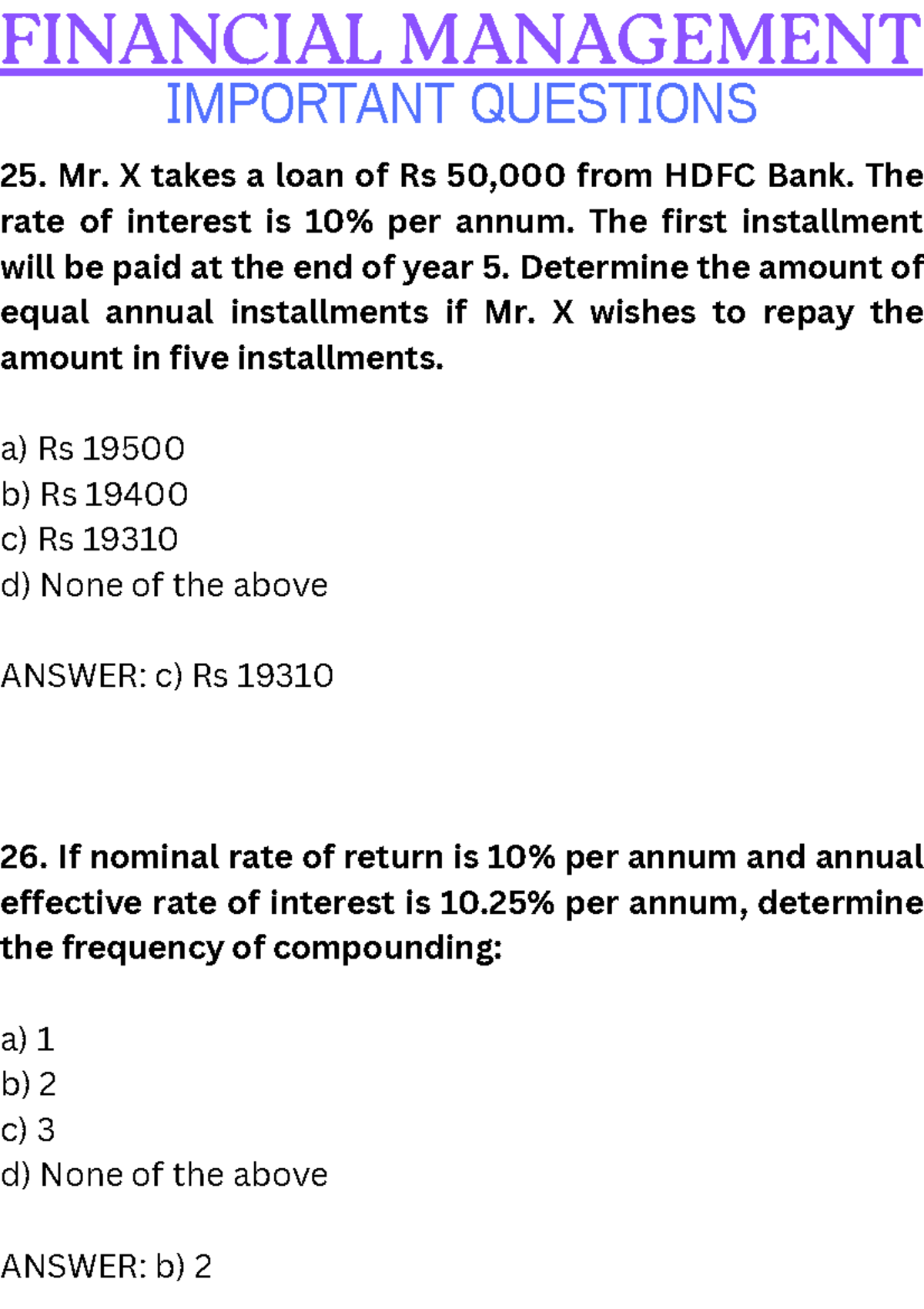 FINANCIAL MANAGEMENT
IMPORTANT QUESTIONS

25. Mr. X takes a loan of Rs 50,000 from HDFC Bank. The rate of interest is 10% per annum. The first installment will be paid at the end of year 5. Determine the amount of equal annual installments if Mr. X wishes to repay the amount in five installments.

a) Rs 19500
b) Rs 19400
c) Rs 19310
d) None of the above

ANSWER: c) Rs 19310

26. If nominal rate of return is 10% per annum and annual effective rate of interest is 10.25% per annum, determine the frequency of compounding:

a) 1
b) 2
c) 3
d) None of the above

ANSWER: b) 2